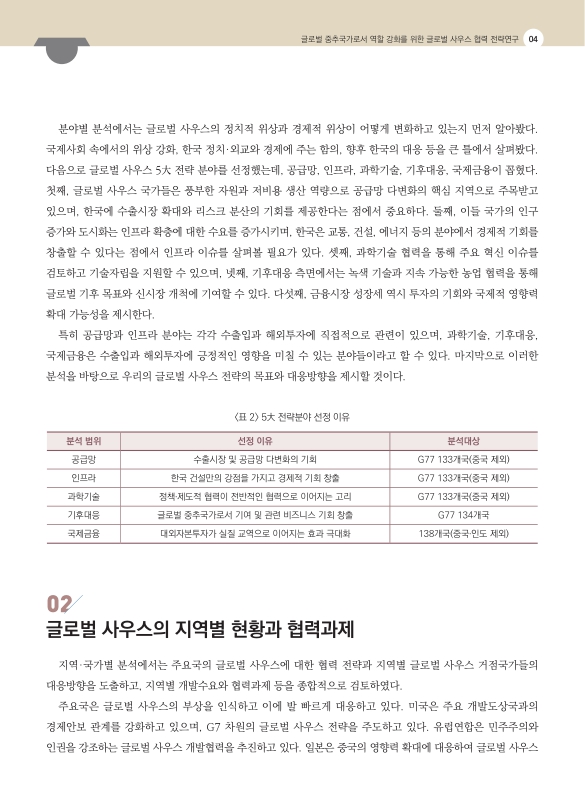 글로벌 중추국가로서 역할 강화를 위한 글로벌 사우스 협력 전략연구 04

분야별 분석에서는 글로벌 사우스의 정치적 위상과 경제적 위상이 어떻게 변화하고 있는지 먼저 알아봤다. 국제사회 속에서의 위상 강화, 한국 정치·외교와 경제에 주는 함의, 향후 한국의 대응 등을 큰 틀에서 살펴봤다. 다음으로 글로벌 사우스 5大 전략 분야를 선정했는데, 공급망, 인프라, 과학기술, 기후대응, 국제금융이 꼽혔다. 첫째, 글로벌 사우스 국가들은 풍부한 자원과 저비용 생산 역량으로 공급망 다변화의 핵심 지역으로 주목받고 있으며, 한국에 수출시장 확대와 리스크 분산의 기회를 제공한다는 점에서 중요하다. 둘째, 이들 국가의 인구 증가와 도시화는 인프라 확충에 대한 수요를 증가시키며, 한국은 교통, 건설, 에너지 등의 분야에서 경제적 기회를 창출할 수 있다는 점에서 인프라 이슈를 살펴볼 필요가 있다. 셋째, 과학기술 협력을 통해 주요 혁신 이슈를 검토하고 기술자립을 지원할 수 있으며, 넷째, 기후대응 측면에서는 녹색 기술과 지속 가능한 농업 협력을 통해 글로벌 기후 목표와 신시장 개척에 기여할 수 있다. 다섯째, 금융시장 성장세 역시 투자의 기회와 국제적 영향력 확대 가능성을 제시한다.

특히 공급망과 인프라 분야는 각각 수출입과 해외투자에 직접적으로 관련이 있으며, 과학기술, 기후대응, 국제금융은 수출입과 해외투자에 긍정적인 영향을 미칠 수 있는 분야들이라고 할 수 있다. 마지막으로 이러한 분석을 바탕으로 우리의 글로벌 사우스 전략의 목표와 대응방향을 제시할 것이다.

〈표 2〉 5大 전략분야 선정 이유

| 분석 범위 | 선정 이유 | 분석대상 |
|---|---|---|
| 공급망 | 수출시장 및 공급망 다변화의 기회 | G77 133개국(중국 제외) |
| 인프라 | 한국 건설만의 강점을 가지고 경제적 기회 창출 | G77 133개국(중국 제외) |
| 과학기술 | 정책·제도적 협력이 전반적인 협력으로 이어지는 고리 | G77 133개국(중국 제외) |
| 기후대응 | 글로벌 중추국가로서 기여 및 관련 비즈니스 기회 창출 | G77 134개국 |
| 국제금융 | 대외자본투자가 실질 교역으로 이어지는 효과 극대화 | 138개국(중국·인도 제외) |

02

글로벌 사우스의 지역별 현황과 협력과제

지역·국가별 분석에서는 주요국의 글로벌 사우스에 대한 협력 전략과 지역별 글로벌 사우스 거점국가들의 대응방향을 도출하고, 지역별 개발수요와 협력과제 등을 종합적으로 검토하였다.

주요국은 글로벌 사우스의 부상을 인식하고 이에 발 빠르게 대응하고 있다. 미국은 주요 개발도상국과의 경제안보 관계를 강화하고 있으며, G7 차원의 글로벌 사우스 전략을 주도하고 있다. 유럽연합은 민주주의와 인권을 강조하는 글로벌 사우스 개발협력을 추진하고 있다. 일본은 중국의 영향력 확대에 대응하여 글로벌 사우스